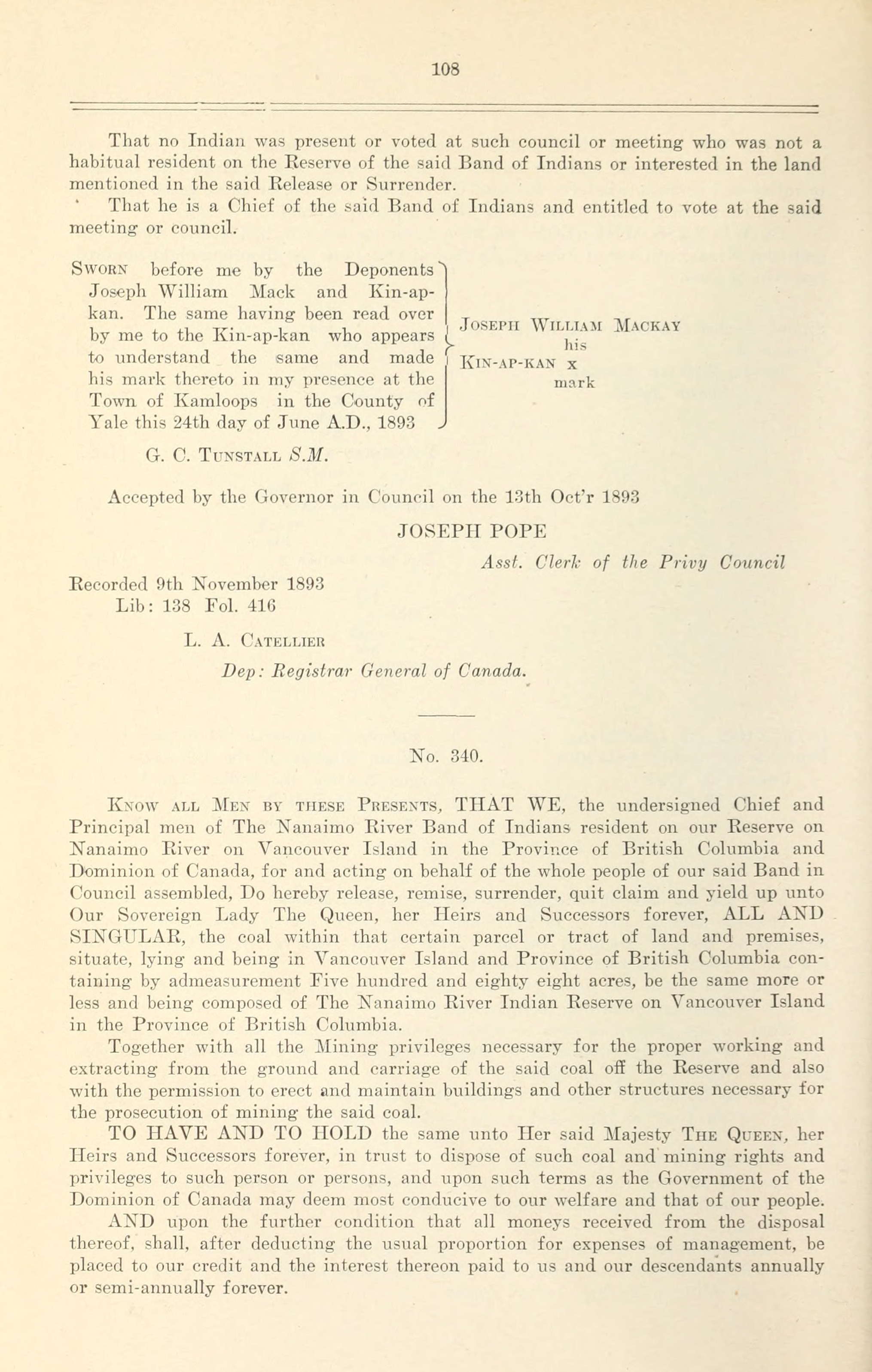 108

That no Indian was present or voted at such council or meeting who was not a habitual resident on the Reserve of the said Band of Indians or interested in the land mentioned in the said Release or Surrender.

That he is a Chief of the said Band of Indians and entitled to vote at the said meeting or council.

Sworn before me by the Deponents Joseph William Mack and Kin-ap-kan. The same having been read over by me to the Kin-ap-kan who appears to understand the same and made his mark thereto in my presence at the Town of Kamloops in the County of Yale this 24th day of June A.D., 1893

G. C. Tunstall S.M.

Joseph William Mackay
his
Kin-ap-kan x
mark

Accepted by the Governor in Council on the 13th Oct'r 1893

JOSEPH POPE

Asst. Clerk of the Privy Council

Recorded 9th November 1893
Lib: 138 Fol. 416

L. A. Catellier

Dep: Registrar General of Canada.

No. 340.

Know all Men by these Presents, THAT WE, the undersigned Chief and Principal men of The Nanaimo River Band of Indians resident on our Reserve on Nanaimo River on Vancouver Island in the Province of British Columbia and Dominion of Canada, for and acting on behalf of the whole people of our said Band in Council assembled, Do hereby release, remise, surrender, quit claim and yield up unto Our Sovereign Lady The Queen, her Heirs and Successors forever, ALL AND SINGULAR, the coal within that certain parcel or tract of land and premises, situate, lying and being in Vancouver Island and Province of British Columbia containing by admeasurement Five hundred and eighty eight acres, be the same more or less and being composed of The Nanaimo River Indian Reserve on Vancouver Island in the Province of British Columbia.

Together with all the Mining privileges necessary for the proper working and extracting from the ground and carriage of the said coal off the Reserve and also with the permission to erect and maintain buildings and other structures necessary for the prosecution of mining the said coal.

TO HAVE AND TO HOLD the same unto Her said Majesty The Queen, her Heirs and Successors forever, in trust to dispose of such coal and mining rights and privileges to such person or persons, and upon such terms as the Government of the Dominion of Canada may deem most conducive to our welfare and that of our people.

AND upon the further condition that all moneys received from the disposal thereof, shall, after deducting the usual proportion for expenses of management, be placed to our credit and the interest thereon paid to us and our descendants annually or semi-annually forever.